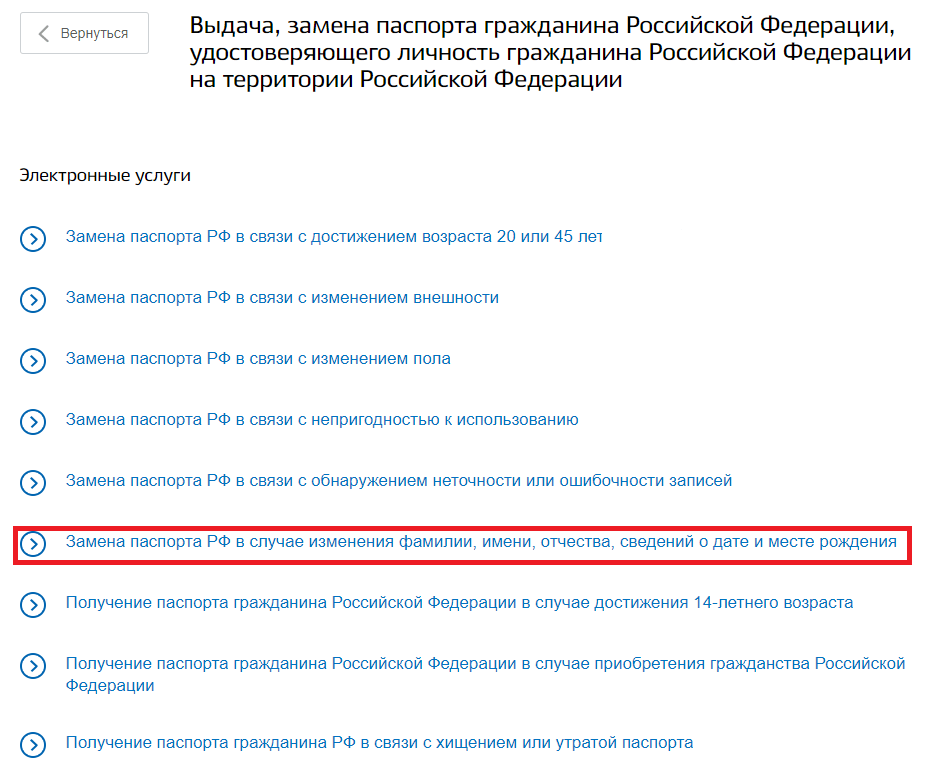 Вернуться

Выдача, замена паспорта гражданина Российской Федерации, удостоверяющего личность гражданина Российской Федерации на территории Российской Федерации

Электронные услуги

Замена паспорта РФ в связи с достижением возраста 20 или 45 лет

Замена паспорта РФ в связи с изменением внешности

Замена паспорта РФ в связи с изменением пола

Замена паспорта РФ в связи с непригодностью к использованию

Замена паспорта РФ в связи с обнаружением неточности или ошибочности записей

Замена паспорта РФ в случае изменения фамилии, имени, отчества, сведений о дате и месте рождения

Получение паспорта гражданина Российской Федерации в случае достижения 14-летнего возраста

Получение паспорта гражданина Российской Федерации в случае приобретения гражданства Российской Федерации

Получение паспорта гражданина РФ в связи с хищением или утратой паспорта